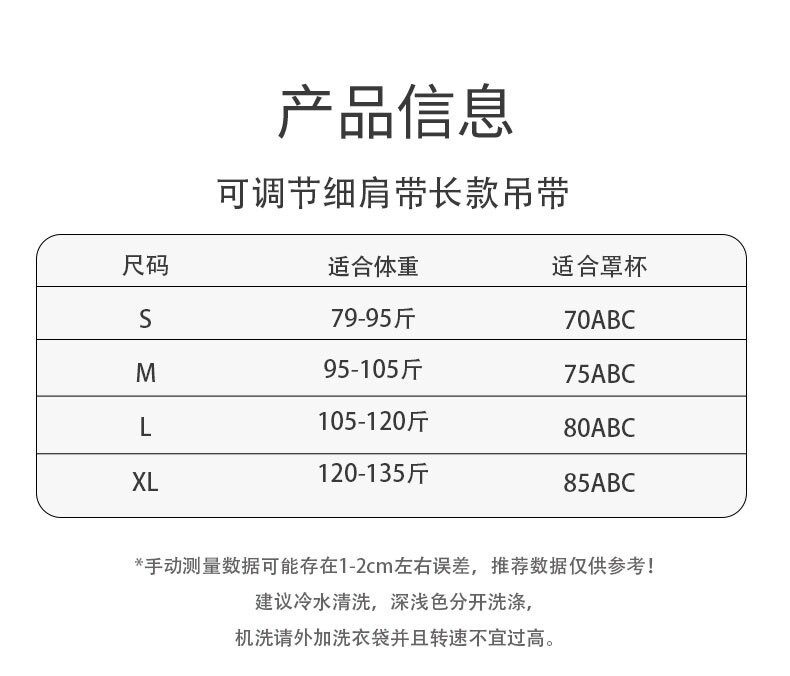 产品信息

可调节细肩带长款吊带

| 尺码 | 适合体重 | 适合罩杯 |
|---|---|---|
| S | 79-95斤 | 70ABC |
| M | 95-105斤 | 75ABC |
| L | 105-120斤 | 80ABC |
| XL | 120-135斤 | 85ABC |

*手动测量数据可能存在1-2cm左右误差，推荐数据仅供参考！

建议冷水清洗，深浅色分开洗涤，

机洗请外加洗衣袋并且转速不宜过高。